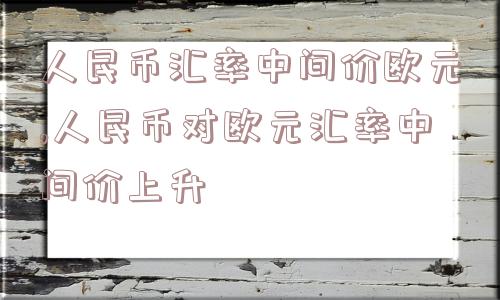 人民币汇率中间价欧元,人民币对欧元汇率中间价上升